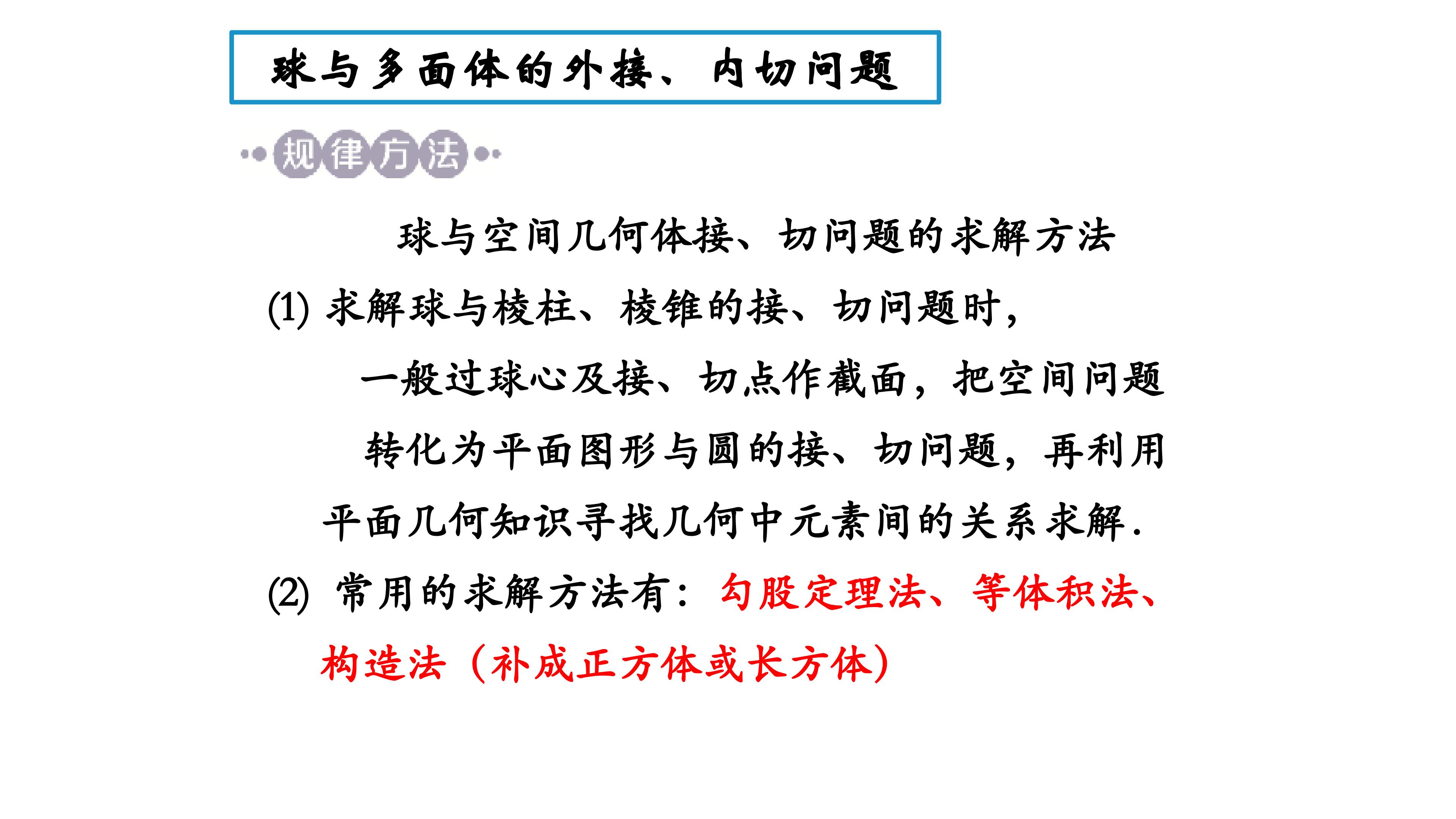 球与多面体的外接、内切问题

规律方法

球与空间几何体接、切问题的求解方法

(1)求解球与棱柱、棱锥的接、切问题时，一般过球心及接、切点作截面，把空间问题转化为平面图形与圆的接、切问题，再利用平面几何知识寻找几何中元素间的关系求解.

(2)常用的求解方法有：勾股定理法、等体积法、构造法（补成正方体或长方体）